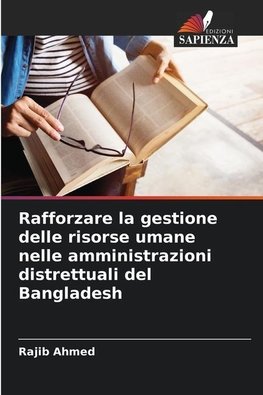 EDIZIONI
SAPIENZA

Rafforzare la gestione delle risorse umane nelle amministrazioni distrettuali del Bangladesh

Rajib Ahmed